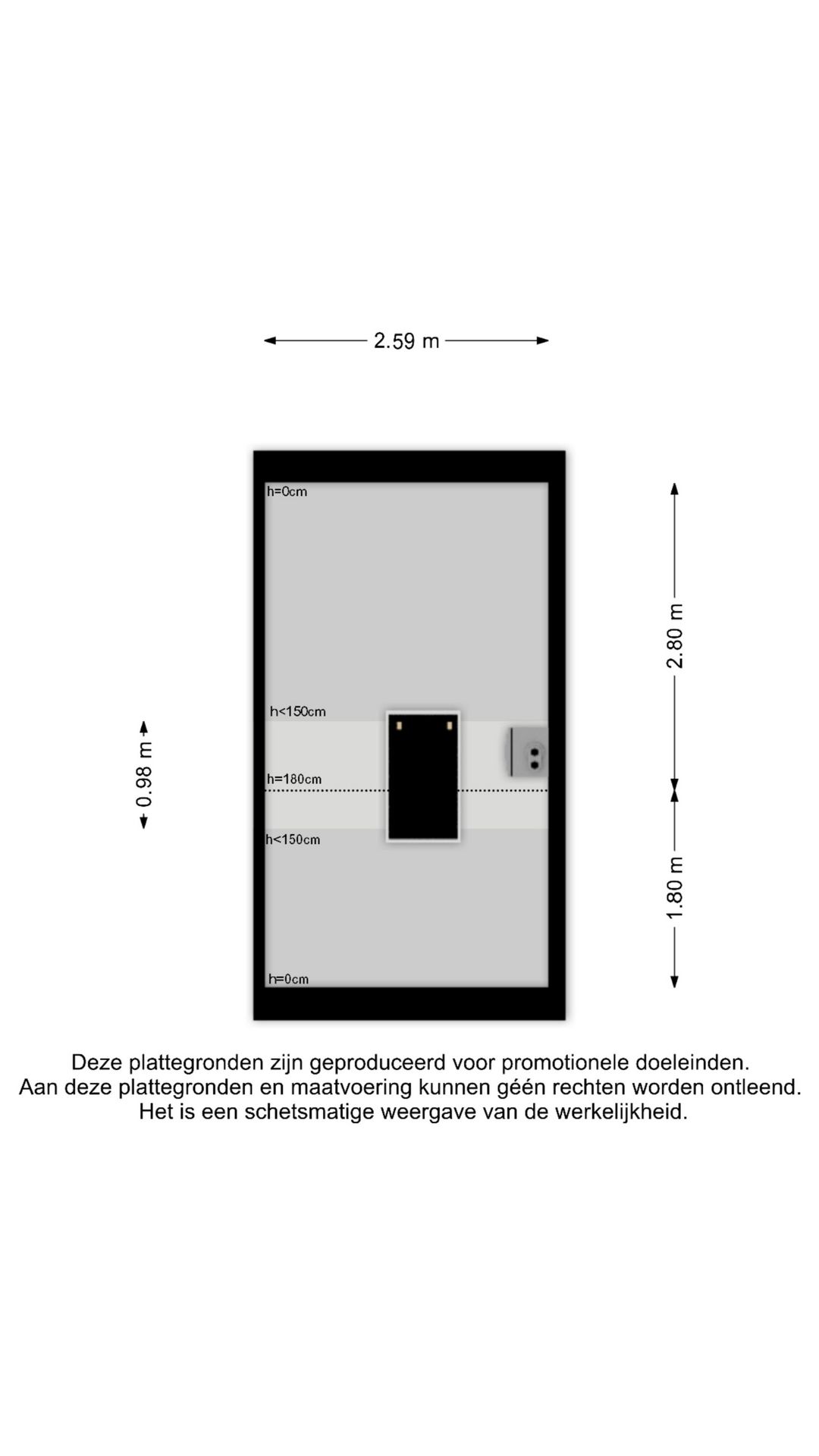 2.59 m

h=0cm

2.80 m

h<150cm

0.98 m

h=180cm

h<150cm

1.80 m

h=0cm

Deze plattegronden zijn geproduceerd voor promotionele doeleinden.
Aan deze plattegronden en maatvoering kunnen géén rechten worden ontleend.
Het is een schetsmatige weergave van de werkelijkheid.